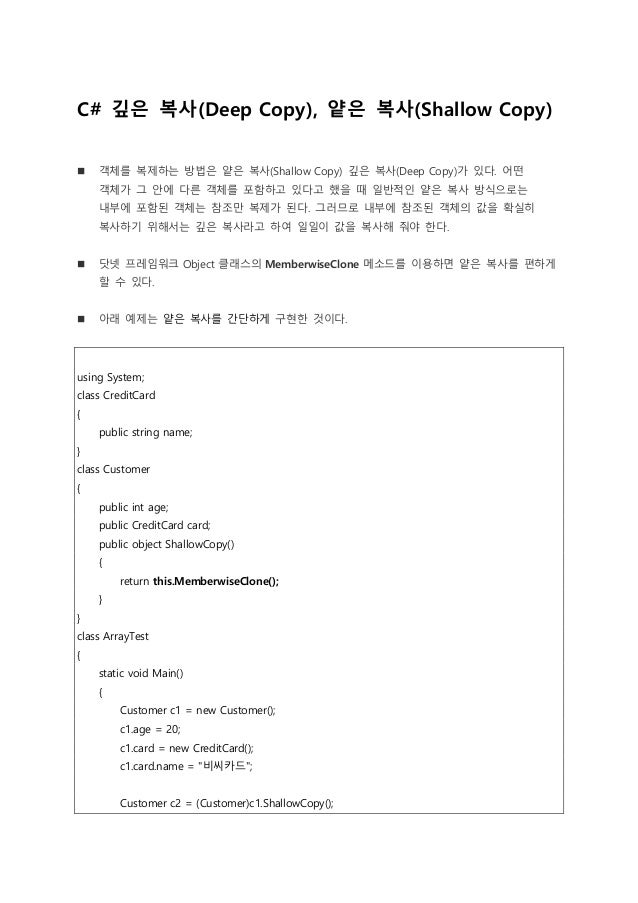 C# 깊은 복사(Deep Copy), 얕은 복사(Shallow Copy)

■ 객체를 복제하는 방법은 얕은 복사(Shallow Copy) 깊은 복사(Deep Copy)가 있다. 어떤 객체가 그 안에 다른 객체를 포함하고 있다고 했을 때 일반적인 얕은 복사 방식으로는 내부에 포함된 객체는 참조만 복제가 된다. 그러므로 내부에 참조된 객체의 값을 확실히 복사하기 위해서는 깊은 복사라고 하여 일일이 값을 복사해 줘야 한다.

■ 닷넷 프레임워크 Object 클래스의 MemberwiseClone 메소드를 이용하면 얕은 복사를 편하게 할 수 있다.

■ 아래 예제는 얕은 복사를 간단하게 구현한 것이다.

using System;
class CreditCard
{
    public string name;
}
class Customer
{
    public int age;
    public CreditCard card;
    public object ShallowCopy()
    {
        return this.MemberwiseClone();
    }
}
class ArrayTest
{
    static void Main()
    {
        Customer c1 = new Customer();
        c1.age = 20;
        c1.card = new CreditCard();
        c1.card.name = "비씨카드";

        Customer c2 = (Customer)c1.ShallowCopy();